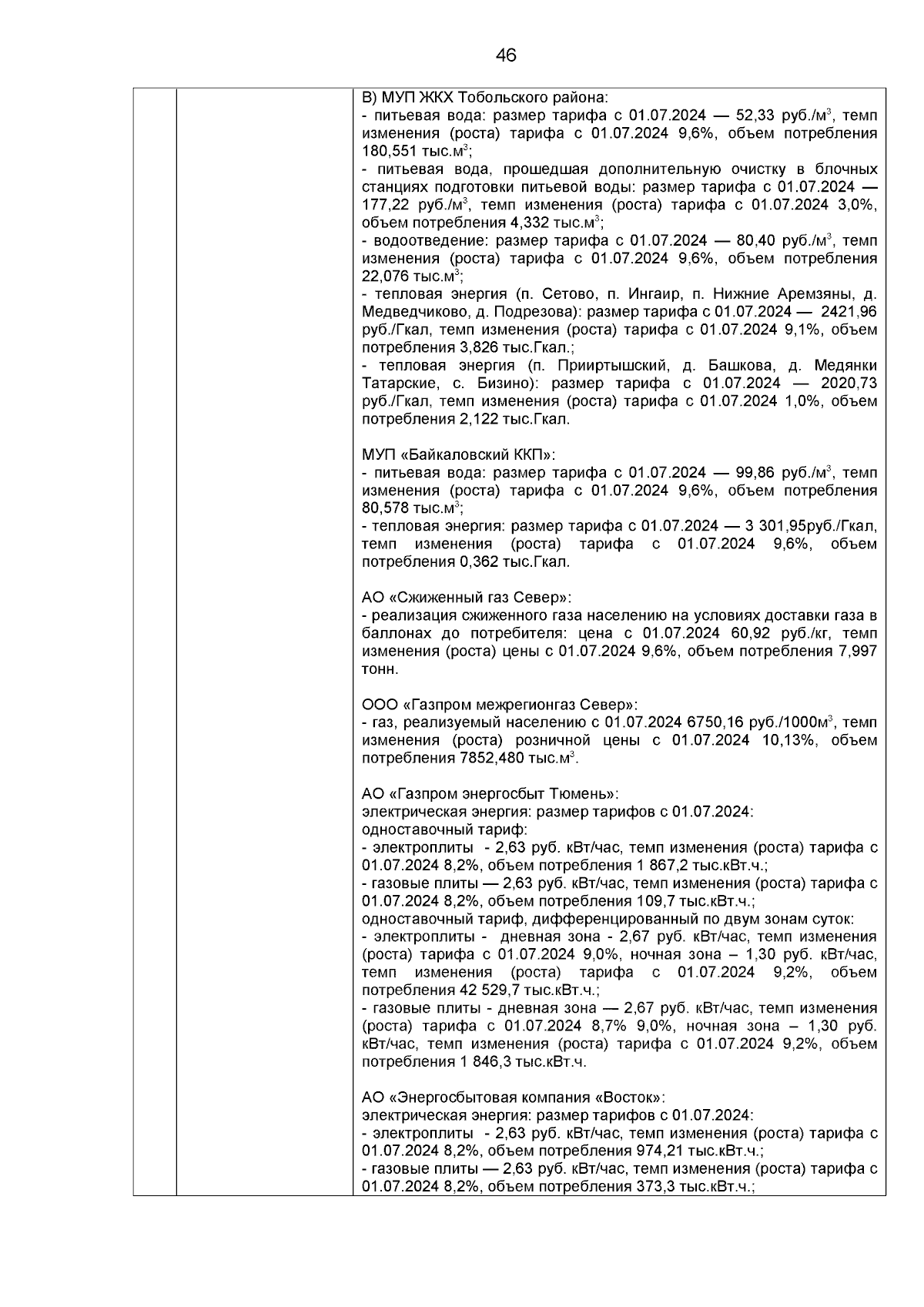 46

В) МУП ЖКХ Тобольского района:
- питьевая вода: размер тарифа с 01.07.2024 — 52,33 руб./м$^3$, темп изменения (роста) тарифа с 01.07.2024 9,6%, объем потребления 180,551 тыс.м$^3$;
- питьевая вода, прошедшая дополнительную очистку в блочных станциях подготовки питьевой воды: размер тарифа с 01.07.2024 — 177,22 руб./м$^3$, темп изменения (роста) тарифа с 01.07.2024 3,0%, объем потребления 4,332 тыс.м$^3$;
- водоотведение: размер тарифа с 01.07.2024 — 80,40 руб./м$^3$, темп изменения (роста) тарифа с 01.07.2024 9,6%, объем потребления 22,076 тыс.м$^3$;
- тепловая энергия (п. Сетово, п. Ингаир, п. Нижние Аремзяны, д. Медведчиково, д. Подрезова): размер тарифа с 01.07.2024 — 2421,96 руб./Гкал, темп изменения (роста) тарифа с 01.07.2024 9,1%, объем потребления 3,826 тыс.Гкал.;
- тепловая энергия (п. Прииртышский, д. Башкова, д. Медянки Татарские, с. Бизино): размер тарифа с 01.07.2024 — 2020,73 руб./Гкал, темп изменения (роста) тарифа с 01.07.2024 1,0%, объем потребления 2,122 тыс.Гкал.

МУП «Байкаловский ККП»:
- питьевая вода: размер тарифа с 01.07.2024 — 99,86 руб./м$^3$, темп изменения (роста) тарифа с 01.07.2024 9,6%, объем потребления 80,578 тыс.м$^3$;
- тепловая энергия: размер тарифа с 01.07.2024 — 3 301,95руб./Гкал, темп изменения (роста) тарифа с 01.07.2024 9,6%, объем потребления 0,362 тыс.Гкал.

АО «Сжиженный газ Север»:
- реализация сжиженного газа населению на условиях доставки газа в баллонах до потребителя: цена с 01.07.2024 60,92 руб./кг, темп изменения (роста) цены с 01.07.2024 9,6%, объем потребления 7,997 тонн.

ООО «Газпром межрегионгаз Север»:
- газ, реализуемый населению с 01.07.2024 6750,16 руб./1000м$^3$, темп изменения (роста) розничной цены с 01.07.2024 10,13%, объем потребления 7852,480 тыс.м$^3$.

АО «Газпром энергосбыт Тюмень»:
электрическая энергия: размер тарифов с 01.07.2024:
одноставочный тариф:
- электроплиты - 2,63 руб. кВт/час, темп изменения (роста) тарифа с 01.07.2024 8,2%, объем потребления 1 867,2 тыс.кВт.ч.;
- газовые плиты — 2,63 руб. кВт/час, темп изменения (роста) тарифа с 01.07.2024 8,2%, объем потребления 109,7 тыс.кВт.ч.;
одноставочный тариф, дифференцированный по двум зонам суток:
- электроплиты - дневная зона - 2,67 руб. кВт/час, темп изменения (роста) тарифа с 01.07.2024 9,0%, ночная зона – 1,30 руб. кВт/час, темп изменения (роста) тарифа с 01.07.2024 9,2%, объем потребления 42 529,7 тыс.кВт.ч.;
- газовые плиты - дневная зона — 2,67 руб. кВт/час, темп изменения (роста) тарифа с 01.07.2024 8,7% 9,0%, ночная зона – 1,30 руб. кВт/час, темп изменения (роста) тарифа с 01.07.2024 9,2%, объем потребления 1 846,3 тыс.кВт.ч.

АО «Энергосбытовая компания «Восток»:
электрическая энергия: размер тарифов с 01.07.2024:
- электроплиты - 2,63 руб. кВт/час, темп изменения (роста) тарифа с 01.07.2024 8,2%, объем потребления 974,21 тыс.кВт.ч.;
- газовые плиты — 2,63 руб. кВт/час, темп изменения (роста) тарифа с 01.07.2024 8,2%, объем потребления 373,3 тыс.кВт.ч.;